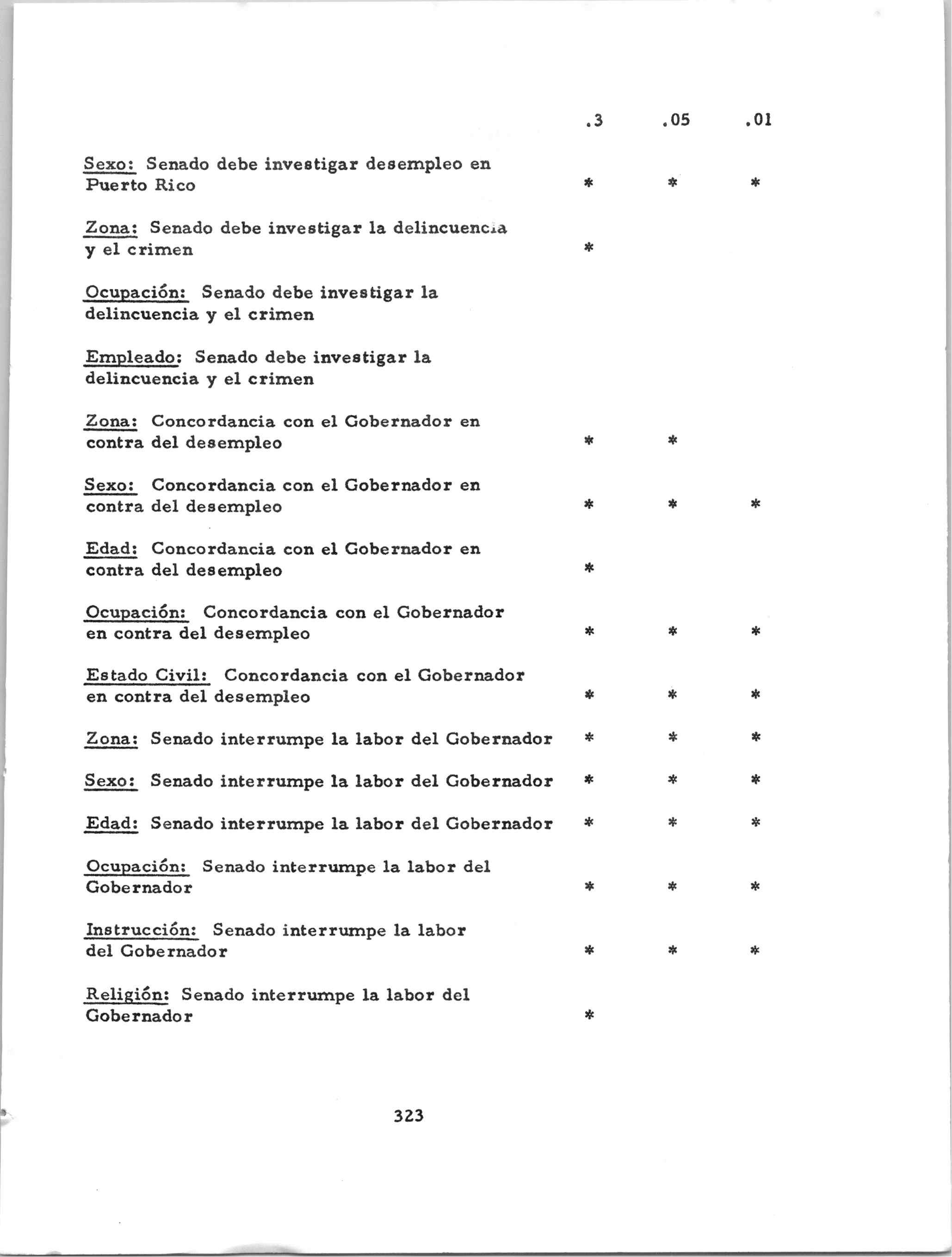 | | .3 | .05 | .01 |
|---|---|---|---|
| Sexo: Senado debe investigar desempleo en Puerto Rico | * | * | * |
| Zona: Senado debe investigar la delincuencia y el crimen | * | | |
| Ocupación: Senado debe investigar la delincuencia y el crimen | | | |
| Empleado: Senado debe investigar la delincuencia y el crimen | | | |
| Zona: Concordancia con el Gobernador en contra del desempleo | * | * | |
| Sexo: Concordancia con el Gobernador en contra del desempleo | * | * | * |
| Edad: Concordancia con el Gobernador en contra del desempleo | * | | |
| Ocupación: Concordancia con el Gobernador en contra del desempleo | * | * | * |
| Estado Civil: Concordancia con el Gobernador en contra del desempleo | * | * | * |
| Zona: Senado interrumpe la labor del Gobernador | * | * | * |
| Sexo: Senado interrumpe la labor del Gobernador | * | * | * |
| Edad: Senado interrumpe la labor del Gobernador | * | * | * |
| Ocupación: Senado interrumpe la labor del Gobernador | * | * | * |
| Instrucción: Senado interrumpe la labor del Gobernador | * | * | * |
| Religión: Senado interrumpe la labor del Gobernador | * | | |

323